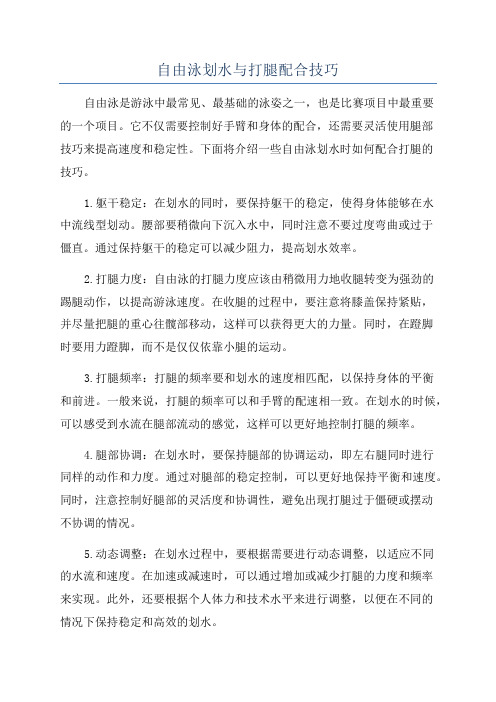 自由泳划水与打腿配合技巧

自由泳是游泳中最常见、最基础的泳姿之一，也是比赛项目中最重要的一个项目。它不仅需要控制好手臂和身体的配合，还需要灵活使用腿部技巧来提高速度和稳定性。下面将介绍一些自由泳划水时如何配合打腿的技巧。

1.躯干稳定：在划水的同时，要保持躯干的稳定，使得身体能够在水中流线型划动。腰部要稍微向下沉入水中，同时注意不要过度弯曲或过于僵直。通过保持躯干的稳定可以减少阻力，提高划水效率。

2.打腿力度：自由泳的打腿力度应该由稍微用力地收腿转变为强劲的踢腿动作，以提高游泳速度。在收腿的过程中，要注意将膝盖保持紧贴，并尽量把腿的重心往髋部移动，这样可以获得更大的力量。同时，在蹬脚时要用力蹬脚，而不是仅仅依靠小腿的运动。

3.打腿频率：打腿的频率要和划水的速度相匹配，以保持身体的平衡和前进。一般来说，打腿的频率可以和手臂的配速相一致。在划水的时候，可以感受到水流在腿部流动的感觉，这样可以更好地控制打腿的频率。

4.腿部协调：在划水时，要保持腿部的协调运动，即左右腿同时进行同样的动作和力度。通过对腿部的稳定控制，可以更好地保持平衡和速度。同时，注意控制好腿部的灵活度和协调性，避免出现打腿过于僵硬或摆动不协调的情况。

5.动态调整：在划水过程中，要根据需要进行动态调整，以适应不同的水流和速度。在加速或减速时，可以通过增加或减少打腿的力度和频率来实现。此外，还要根据个人体力和技术水平来进行调整，以便在不同的情况下保持稳定和高效的划水。